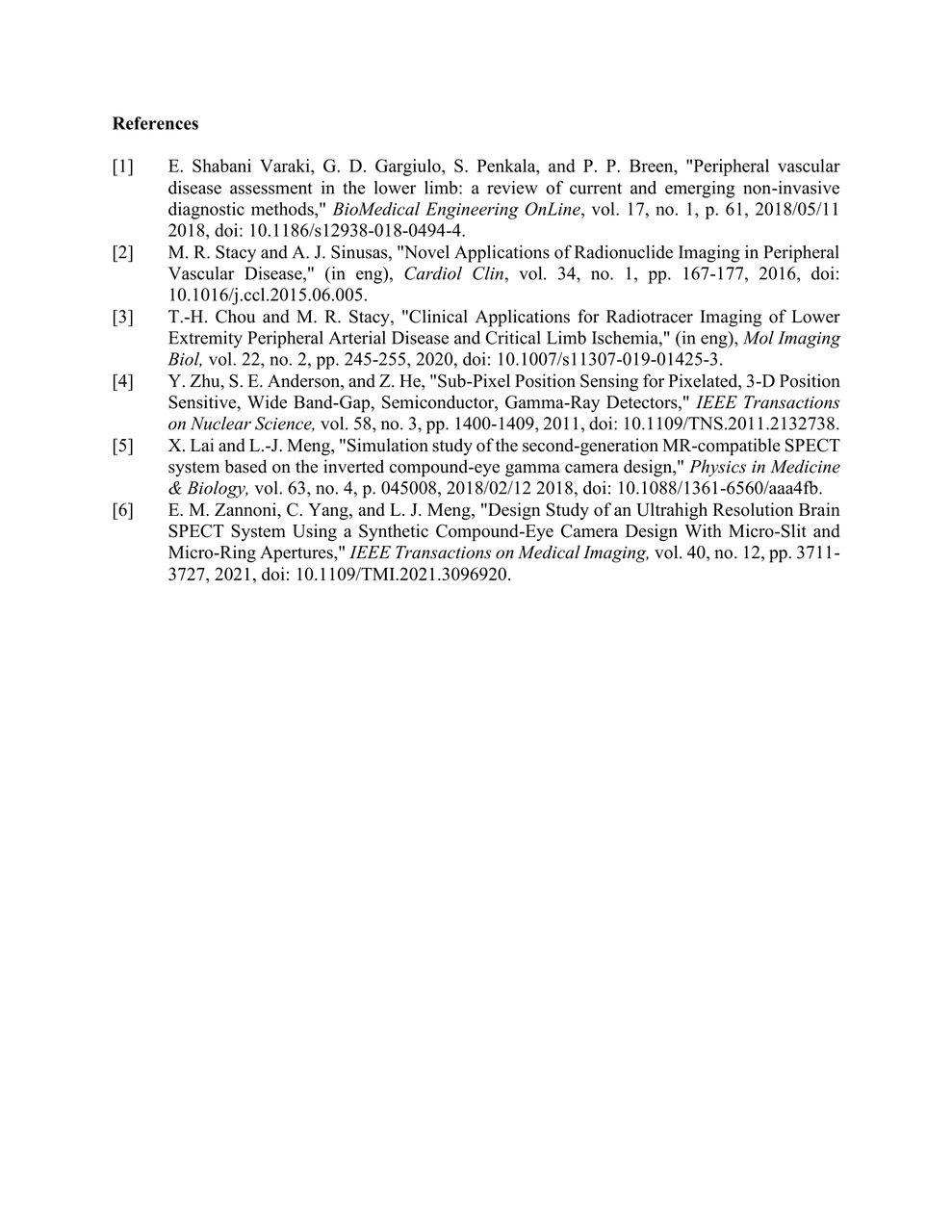 References

[1] E. Shabani Varaki, G. D. Gargiulo, S. Penkala, and P. P. Breen, "Peripheral vascular disease assessment in the lower limb: a review of current and emerging non-invasive diagnostic methods," BioMedical Engineering OnLine, vol. 17, no. 1, p. 61, 2018/05/11 2018, doi: 10.1186/s12938-018-0494-4.

[2] M. R. Stacy and A. J. Sinusas, "Novel Applications of Radionuclide Imaging in Peripheral Vascular Disease," (in eng), Cardiol Clin, vol. 34, no. 1, pp. 167-177, 2016, doi: 10.1016/j.ccl.2015.06.005.

[3] T.-H. Chou and M. R. Stacy, "Clinical Applications for Radiotracer Imaging of Lower Extremity Peripheral Arterial Disease and Critical Limb Ischemia," (in eng), Mol Imaging Biol, vol. 22, no. 2, pp. 245-255, 2020, doi: 10.1007/s11307-019-01425-3.

[4] Y. Zhu, S. E. Anderson, and Z. He, "Sub-Pixel Position Sensing for Pixelated, 3-D Position Sensitive, Wide Band-Gap, Semiconductor, Gamma-Ray Detectors," IEEE Transactions on Nuclear Science, vol. 58, no. 3, pp. 1400-1409, 2011, doi: 10.1109/TNS.2011.2132738.

[5] X. Lai and L.-J. Meng, "Simulation study of the second-generation MR-compatible SPECT system based on the inverted compound-eye gamma camera design," Physics in Medicine & Biology, vol. 63, no. 4, p. 045008, 2018/02/12 2018, doi: 10.1088/1361-6560/aaa4fb.

[6] E. M. Zannoni, C. Yang, and L. J. Meng, "Design Study of an Ultrahigh Resolution Brain SPECT System Using a Synthetic Compound-Eye Camera Design With Micro-Slit and Micro-Ring Apertures," IEEE Transactions on Medical Imaging, vol. 40, no. 12, pp. 3711-3727, 2021, doi: 10.1109/TMI.2021.3096920.